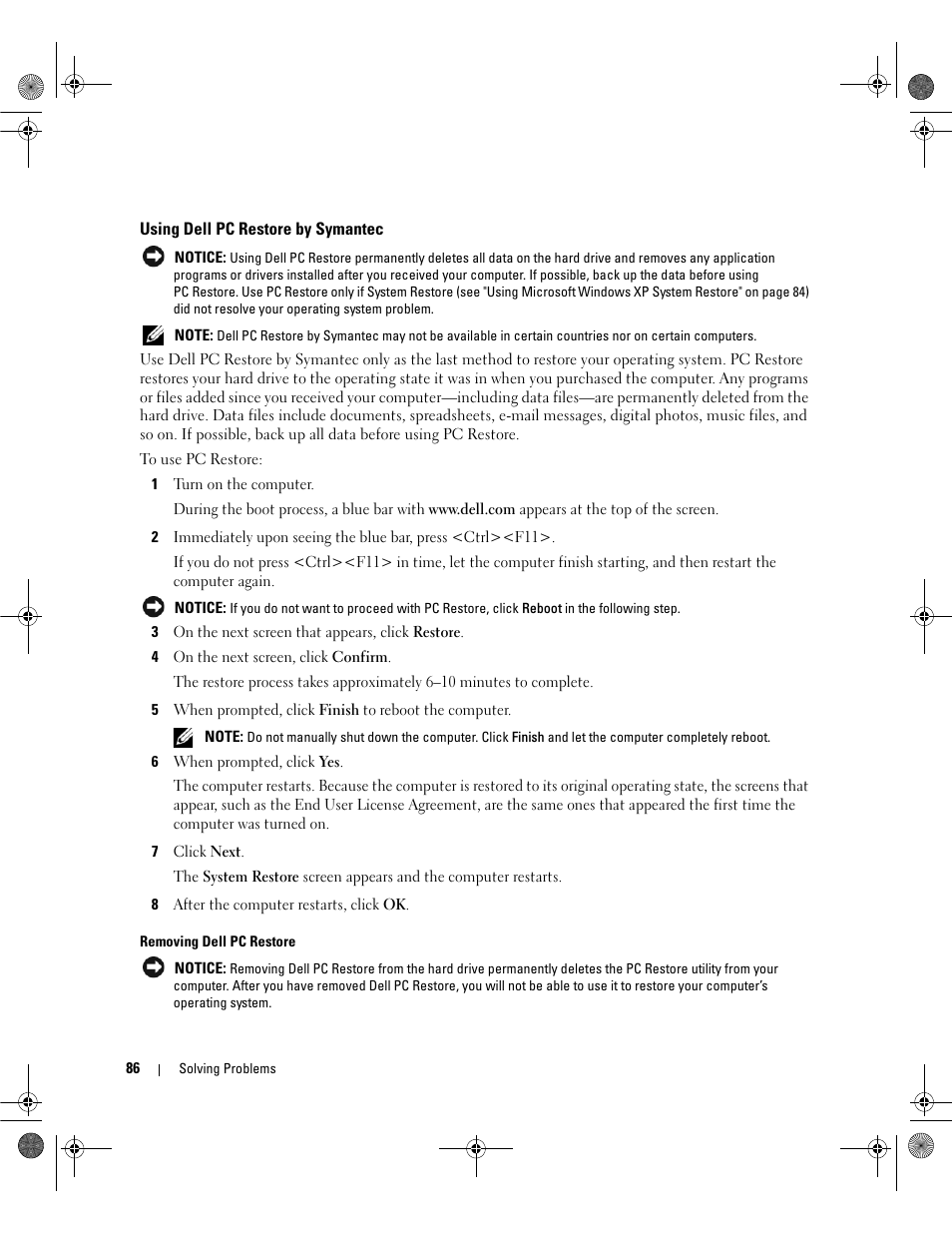 Using Dell PC Restore by Symantec

NOTICE: Using Dell PC Restore permanently deletes all data on the hard drive and removes any application programs or drivers installed after you received your computer. If possible, back up the data before using PC Restore. Use PC Restore only if System Restore (see "Using Microsoft Windows XP System Restore" on page 84) did not resolve your operating system problem.

NOTE: Dell PC Restore by Symantec may not be available in certain countries nor on certain computers.

Use Dell PC Restore by Symantec only as the last method to restore your operating system. PC Restore restores your hard drive to the operating state it was in when you purchased the computer. Any programs or files added since you received your computer—including data files—are permanently deleted from the hard drive. Data files include documents, spreadsheets, e-mail messages, digital photos, music files, and so on. If possible, back up all data before using PC Restore.

To use PC Restore:

1 Turn on the computer.

During the boot process, a blue bar with www.dell.com appears at the top of the screen.

2 Immediately upon seeing the blue bar, press <Ctrl><F11>.

If you do not press <Ctrl><F11> in time, let the computer finish starting, and then restart the computer again.

NOTICE: If you do not want to proceed with PC Restore, click Reboot in the following step.

3 On the next screen that appears, click Restore.

4 On the next screen, click Confirm.

The restore process takes approximately 6–10 minutes to complete.

5 When prompted, click Finish to reboot the computer.

NOTE: Do not manually shut down the computer. Click Finish and let the computer completely reboot.

6 When prompted, click Yes.

The computer restarts. Because the computer is restored to its original operating state, the screens that appear, such as the End User License Agreement, are the same ones that appeared the first time the computer was turned on.

7 Click Next.

The System Restore screen appears and the computer restarts.

8 After the computer restarts, click OK.

Removing Dell PC Restore

NOTICE: Removing Dell PC Restore from the hard drive permanently deletes the PC Restore utility from your computer. After you have removed Dell PC Restore, you will not be able to use it to restore your computer's operating system.

86 | Solving Problems